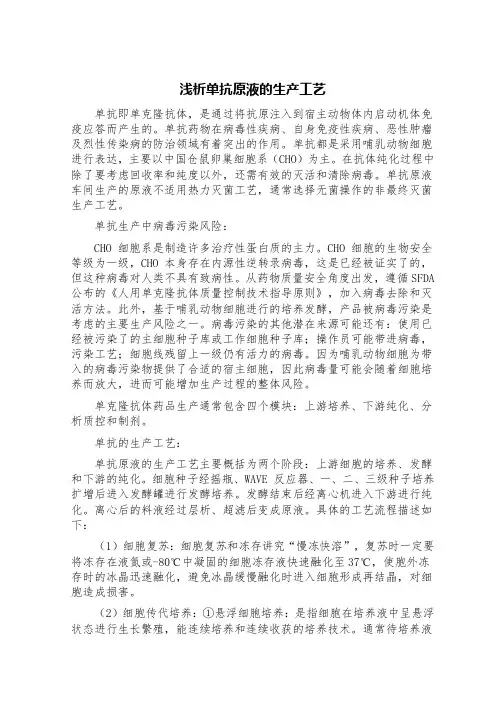 浅析单抗原液的生产工艺

单抗即单克隆抗体，是通过将抗原注入到宿主动物体内启动机体免疫应答而产生的。单抗药物在病毒性疾病、自身免疫性疾病、恶性肿瘤及烈性传染病的防治领域有着突出的作用。单抗都是采用哺乳动物细胞进行表达，主要以中国仓鼠卵巢细胞系（CHO）为主。在抗体纯化过程中除了要考虑回收率和纯度以外，还需有效的灭活和清除病毒。单抗原液车间生产的原液不适用热力灭菌工艺，通常选择无菌操作的非最终灭菌生产工艺。

单抗生产中病毒污染风险：

CHO 细胞系是制造许多治疗性蛋白质的主力。CHO 细胞的生物安全等级为一级，CHO 本身存在内源性逆转录病毒，这是已经被证实了的，但这种病毒对人类不具有致病性。从药物质量安全角度出发，遵循 SFDA 公布的《人用单克隆抗体质量控制技术指导原则》，加入病毒去除和灭活方法。此外，基于哺乳动物细胞进行的培养发酵，产品被病毒污染是考虑的主要生产风险之一。病毒污染的其他潜在来源可能还有：使用已经被污染了的主细胞种子库或工作细胞种子库；操作员可能带进病毒，污染工艺；细胞线残留上一级仍有活力的病毒。因为哺乳动物细胞为带入的病毒污染物提供了合适的宿主细胞，因此病毒量可能会随着细胞培养而放大，进而可能增加生产过程的整体风险。

单克隆抗体药品生产通常包含四个模块：上游培养、下游纯化、分析质控和制剂。

单抗的生产工艺：

单抗原液的生产工艺主要概括为两个阶段：上游细胞的培养、发酵和下游的纯化。细胞种子经摇瓶、WAVE 反应器、一、二、三级种子培养扩增后进入发酵罐进行发酵培养。发酵结束后经离心机进入下游进行纯化。离心后的料液经过层析、超滤后变成原液。具体的工艺流程描述如下：

（1）细胞复苏：细胞复苏和冻存讲究“慢冻快溶”，复苏时一定要将冻存在液氮或-80℃中凝固的细胞冻存液快速融化至 37℃，使胞外冻存时的冰晶迅速融化，避免冰晶缓慢融化时进入细胞形成再结晶，对细胞造成损害。

（2）细胞传代培养：①悬浮细胞培养：是指细胞在培养液中呈悬浮状态进行生长繁殖，能连续培养和连续收获的培养技术。通常待培养液